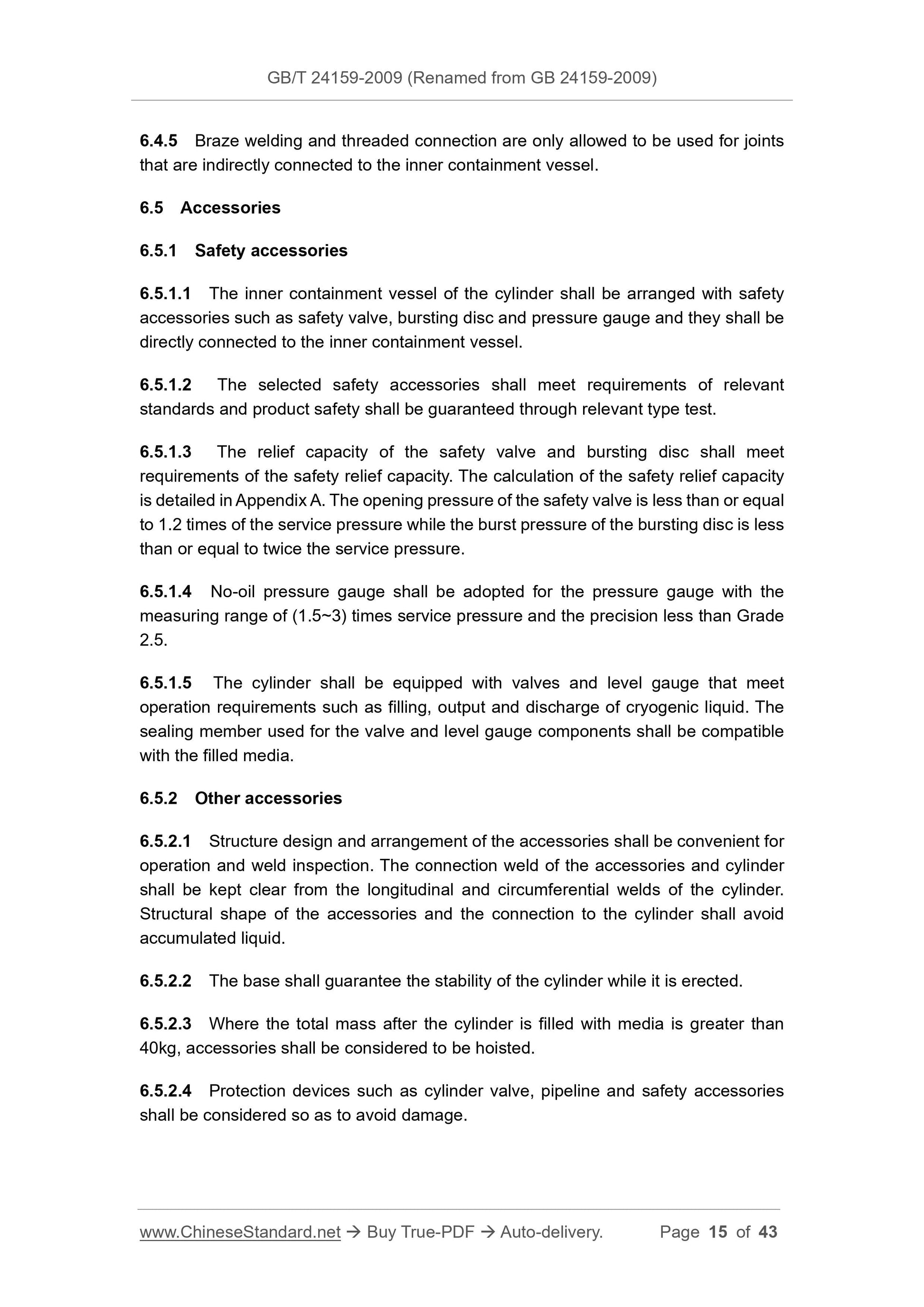 GB/T 24159-2009 (Renamed from GB 24159-2009)

6.4.5 Braze welding and threaded connection are only allowed to be used for joints that are indirectly connected to the inner containment vessel.

6.5 Accessories

6.5.1 Safety accessories

6.5.1.1 The inner containment vessel of the cylinder shall be arranged with safety accessories such as safety valve, bursting disc and pressure gauge and they shall be directly connected to the inner containment vessel.

6.5.1.2 The selected safety accessories shall meet requirements of relevant standards and product safety shall be guaranteed through relevant type test.

6.5.1.3 The relief capacity of the safety valve and bursting disc shall meet requirements of the safety relief capacity. The calculation of the safety relief capacity is detailed in Appendix A. The opening pressure of the safety valve is less than or equal to 1.2 times of the service pressure while the burst pressure of the bursting disc is less than or equal to twice the service pressure.

6.5.1.4 No-oil pressure gauge shall be adopted for the pressure gauge with the measuring range of (1.5~3) times service pressure and the precision less than Grade 2.5.

6.5.1.5 The cylinder shall be equipped with valves and level gauge that meet operation requirements such as filling, output and discharge of cryogenic liquid. The sealing member used for the valve and level gauge components shall be compatible with the filled media.

6.5.2 Other accessories

6.5.2.1 Structure design and arrangement of the accessories shall be convenient for operation and weld inspection. The connection weld of the accessories and cylinder shall be kept clear from the longitudinal and circumferential welds of the cylinder. Structural shape of the accessories and the connection to the cylinder shall avoid accumulated liquid.

6.5.2.2 The base shall guarantee the stability of the cylinder while it is erected.

6.5.2.3 Where the total mass after the cylinder is filled with media is greater than 40kg, accessories shall be considered to be hoisted.

6.5.2.4 Protection devices such as cylinder valve, pipeline and safety accessories shall be considered so as to avoid damage.

www.ChineseStandard.net → Buy True-PDF → Auto-delivery. Page 15 of 43